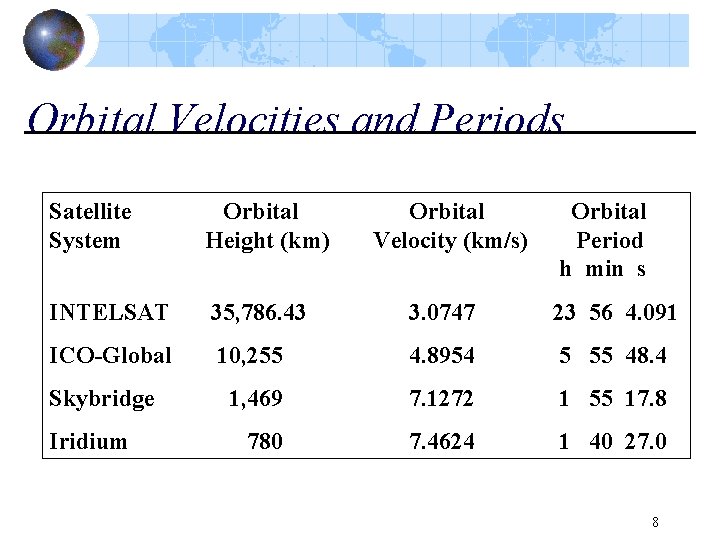 Orbital Velocities and Periods

| Satellite System | Orbital Height (km) | Orbital Velocity (km/s) | Orbital Period h min s |
|---|---|---|---|
| INTELSAT | 35,786.43 | 3.0747 | 23 56 4.091 |
| ICO-Global | 10,255 | 4.8954 | 5 55 48.4 |
| Skybridge | 1,469 | 7.1272 | 1 55 17.8 |
| Iridium | 780 | 7.4624 | 1 40 27.0 |

8